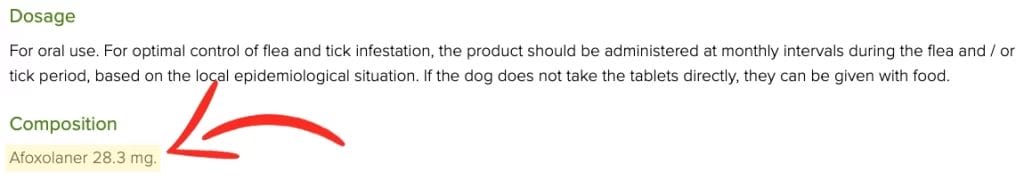 Dosage

For oral use. For optimal control of flea and tick infestation, the product should be administered at monthly intervals during the flea and / or tick period, based on the local epidemiological situation. If the dog does not take the tablets directly, they can be given with food.

Composition

Afoxolaner 28.3 mg.